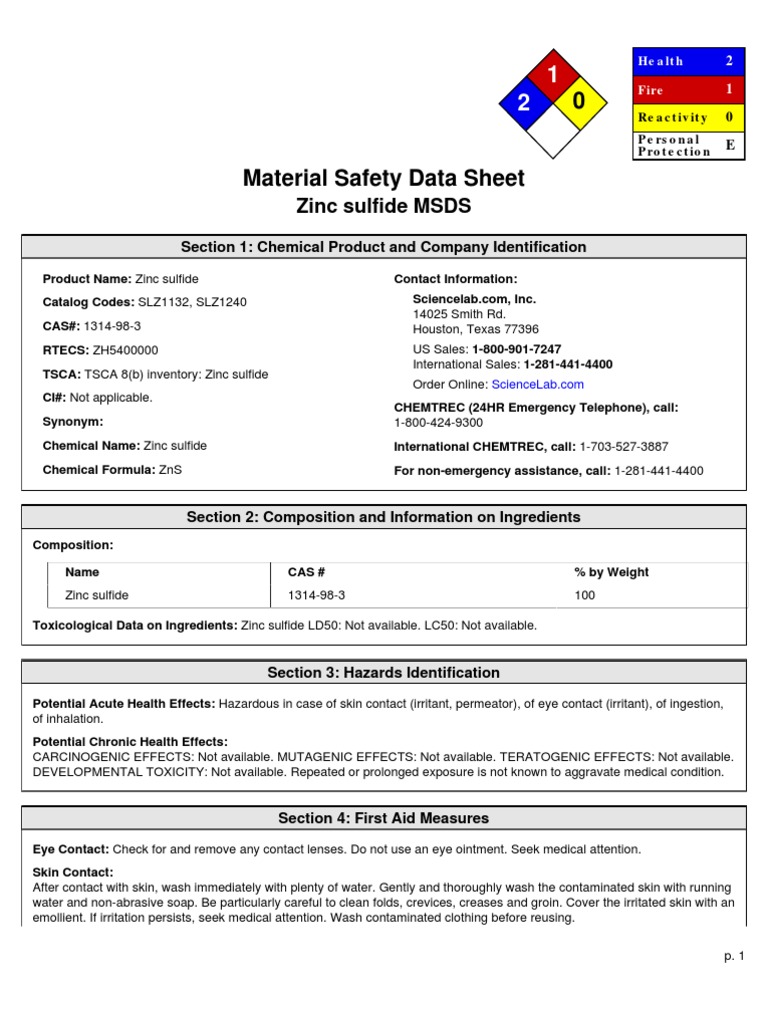 1
2
0

| Health | 2 |
|---|---|
| Fire | 1 |
| Reactivity | 0 |
| Personal Protection | E |

Material Safety Data Sheet
Zinc sulfide MSDS

Section 1: Chemical Product and Company Identification

Product Name: Zinc sulfide

Catalog Codes: SLZ1132, SLZ1240

CAS#: 1314-98-3

RTECS: ZH5400000

TSCA: TSCA 8(b) inventory: Zinc sulfide

CI#: Not applicable.

Synonym:

Chemical Name: Zinc sulfide

Chemical Formula: ZnS

Contact Information:

Sciencelab.com, Inc.
14025 Smith Rd.
Houston, Texas 77396

US Sales: 1-800-901-7247
International Sales: 1-281-441-4400

Order Online: ScienceLab.com

CHEMTREC (24HR Emergency Telephone), call:
1-800-424-9300

International CHEMTREC, call: 1-703-527-3887

For non-emergency assistance, call: 1-281-441-4400

Section 2: Composition and Information on Ingredients

Composition:

| Name | CAS # | % by Weight |
|---|---|---|
| Zinc sulfide | 1314-98-3 | 100 |

Toxicological Data on Ingredients: Zinc sulfide LD50: Not available. LC50: Not available.

Section 3: Hazards Identification

Potential Acute Health Effects: Hazardous in case of skin contact (irritant, permeator), of eye contact (irritant), of ingestion, of inhalation.

Potential Chronic Health Effects:
CARCINOGENIC EFFECTS: Not available. MUTAGENIC EFFECTS: Not available. TERATOGENIC EFFECTS: Not available. DEVELOPMENTAL TOXICITY: Not available. Repeated or prolonged exposure is not known to aggravate medical condition.

Section 4: First Aid Measures

Eye Contact: Check for and remove any contact lenses. Do not use an eye ointment. Seek medical attention.

Skin Contact:
After contact with skin, wash immediately with plenty of water. Gently and thoroughly wash the contaminated skin with running water and non-abrasive soap. Be particularly careful to clean folds, crevices, creases and groin. Cover the irritated skin with an emollient. If irritation persists, seek medical attention. Wash contaminated clothing before reusing.

p. 1